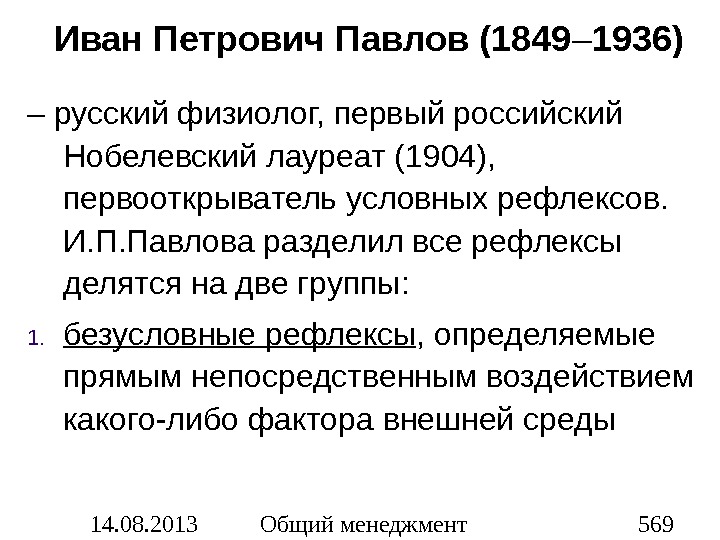 Иван Петрович Павлов (1849–1936)

– русский физиолог, первый российский Нобелевский лауреат (1904), первооткрыватель условных рефлексов. И.П.Павлова разделил все рефлексы делятся на две группы:

1. безусловные рефлексы, определяемые прямым непосредственным воздействием какого-либо фактора внешней среды

14.08.2013 Общий менеджмент 569